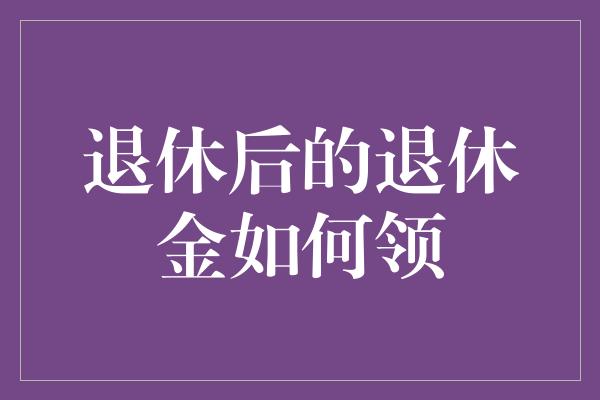 退休后的退休金如何领